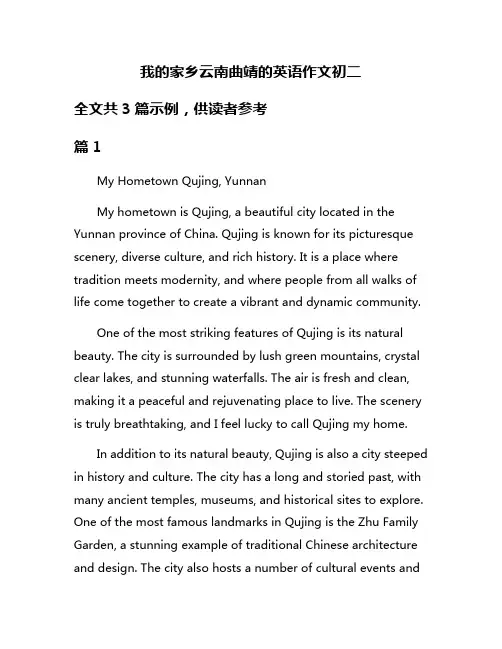 我的家乡云南曲靖的英语作文初二

全文共 3 篇示例，供读者参考

篇 1

My Hometown Qujing, Yunnan

My hometown is Qujing, a beautiful city located in the Yunnan province of China. Qujing is known for its picturesque scenery, diverse culture, and rich history. It is a place where tradition meets modernity, and where people from all walks of life come together to create a vibrant and dynamic community.

One of the most striking features of Qujing is its natural beauty. The city is surrounded by lush green mountains, crystal clear lakes, and stunning waterfalls. The air is fresh and clean, making it a peaceful and rejuvenating place to live. The scenery is truly breathtaking, and I feel lucky to call Qujing my home.

In addition to its natural beauty, Qujing is also a city steeped in history and culture. The city has a long and storied past, with many ancient temples, museums, and historical sites to explore. One of the most famous landmarks in Qujing is the Zhu Family Garden, a stunning example of traditional Chinese architecture and design. The city also hosts a number of cultural events and